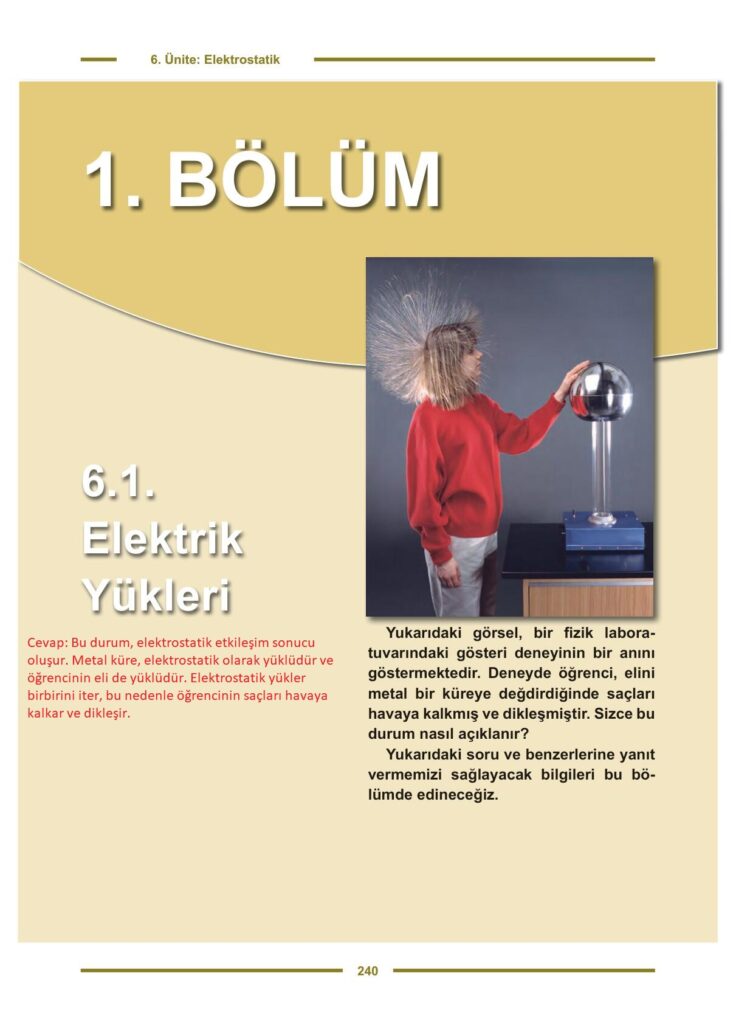 6. Ünite: Elektrostatik

1. BÖLÜM

6.1. Elektrik Yükleri

Cevap: Bu durum, elektrostatik etkileşim sonucu oluşur. Metal küre, elektrostatik olarak yüklüdür ve öğrencinin eli de yüklüdür. Elektrostatik yükler birbirini iter, bu nedenle öğrencinin saçları havaya kalkar ve dikleşir.

Yukarıdaki görsel, bir fizik laboratuvarındaki gösteri deneyinin bir anını göstermektedir. Deneyde öğrenci, elini metal bir küreye değdirdiğinde saçları havaya kalkmış ve dikleşmiştir. Sizce bu durum nasıl açıklanır?

Yukarıdaki soru ve benzerlerine yanıt vermemizi sağlayacak bilgileri bu bölümde edineceğiz.

240